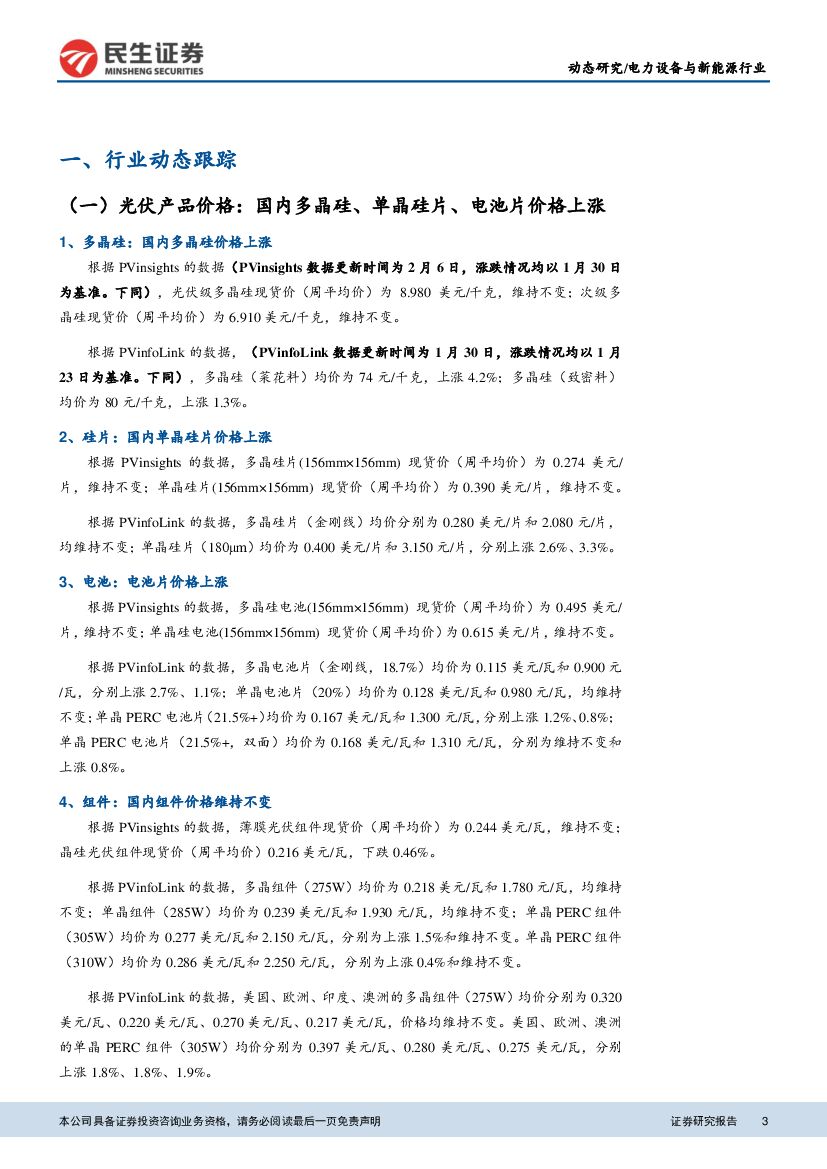 民生证券
MINSHENG SECURITIES

动态研究/电力设备与新能源行业

一、行业动态跟踪

（一）光伏产品价格：国内多晶硅、单晶硅片、电池片价格上涨

1、多晶硅：国内多晶硅价格上涨

根据 PVinsights 的数据（PVinsights 数据更新时间为 2 月 6 日，涨跌情况均以 1 月 30 日为基准。下同），光伏级多晶硅现货价（周平均价）为 8.980 美元/千克，维持不变；次级多晶硅现货价（周平均价）为 6.910 美元/千克，维持不变。

根据 PVinfoLink 的数据，（PVinfoLink 数据更新时间为 1 月 30 日，涨跌情况均以 1 月 23 日为基准。下同），多晶硅（菜花料）均价为 74 元/千克，上涨 4.2%；多晶硅（致密料）均价为 80 元/千克，上涨 1.3%。

2、硅片：国内单晶硅片价格上涨

根据 PVinsights 的数据，多晶硅片(156mm×156mm) 现货价（周平均价）为 0.274 美元/片，维持不变；单晶硅片(156mm×156mm) 现货价（周平均价）为 0.390 美元/片，维持不变。

根据 PVinfoLink 的数据，多晶硅片（金刚线）均价分别为 0.280 美元/片和 2.080 元/片，均维持不变；单晶硅片（180μm）均价为 0.400 美元/片和 3.150 元/片，分别上涨 2.6%、3.3%。

3、电池：电池片价格上涨

根据 PVinsights 的数据，多晶硅电池(156mm×156mm) 现货价（周平均价）为 0.495 美元/片，维持不变；单晶硅电池(156mm×156mm) 现货价（周平均价）为 0.615 美元/片，维持不变。

根据 PVinfoLink 的数据，多晶电池片（金刚线，18.7%）均价为 0.115 美元/瓦和 0.900 元/瓦，分别上涨 2.7%、1.1%；单晶电池片（20%）均价为 0.128 美元/瓦和 0.980 元/瓦，均维持不变；单晶 PERC 电池片（21.5%+）均价为 0.167 美元/瓦和 1.300 元/瓦，分别上涨 1.2%、0.8%；单晶 PERC 电池片（21.5%+，双面）均价为 0.168 美元/瓦和 1.310 元/瓦，分别为维持不变和上涨 0.8%。

4、组件：国内组件价格维持不变

根据 PVinsights 的数据，薄膜光伏组件现货价（周平均价）为 0.244 美元/瓦，维持不变；晶硅光伏组件现货价（周平均价）0.216 美元/瓦，下跌 0.46%。

根据 PVinfoLink 的数据，多晶组件（275W）均价为 0.218 美元/瓦和 1.780 元/瓦，均维持不变；单晶组件（285W）均价为 0.239 美元/瓦和 1.930 元/瓦，均维持不变；单晶 PERC 组件（305W）均价为 0.277 美元/瓦和 2.150 元/瓦，分别为上涨 1.5%和维持不变。单晶 PERC 组件（310W）均价为 0.286 美元/瓦和 2.250 元/瓦，分别为上涨 0.4%和维持不变。

根据 PVinfoLink 的数据，美国、欧洲、印度、澳洲的多晶组件（275W）均价分别为 0.320 美元/瓦、0.220 美元/瓦、0.270 美元/瓦、0.217 美元/瓦，价格均维持不变。美国、欧洲、澳洲的单晶 PERC 组件（305W）均价分别为 0.397 美元/瓦、0.280 美元/瓦、0.275 美元/瓦，分别上涨 1.8%、1.8%、1.9%。

本公司具备证券投资咨询业务资格，请务必阅读最后一页免责声明

证券研究报告 3